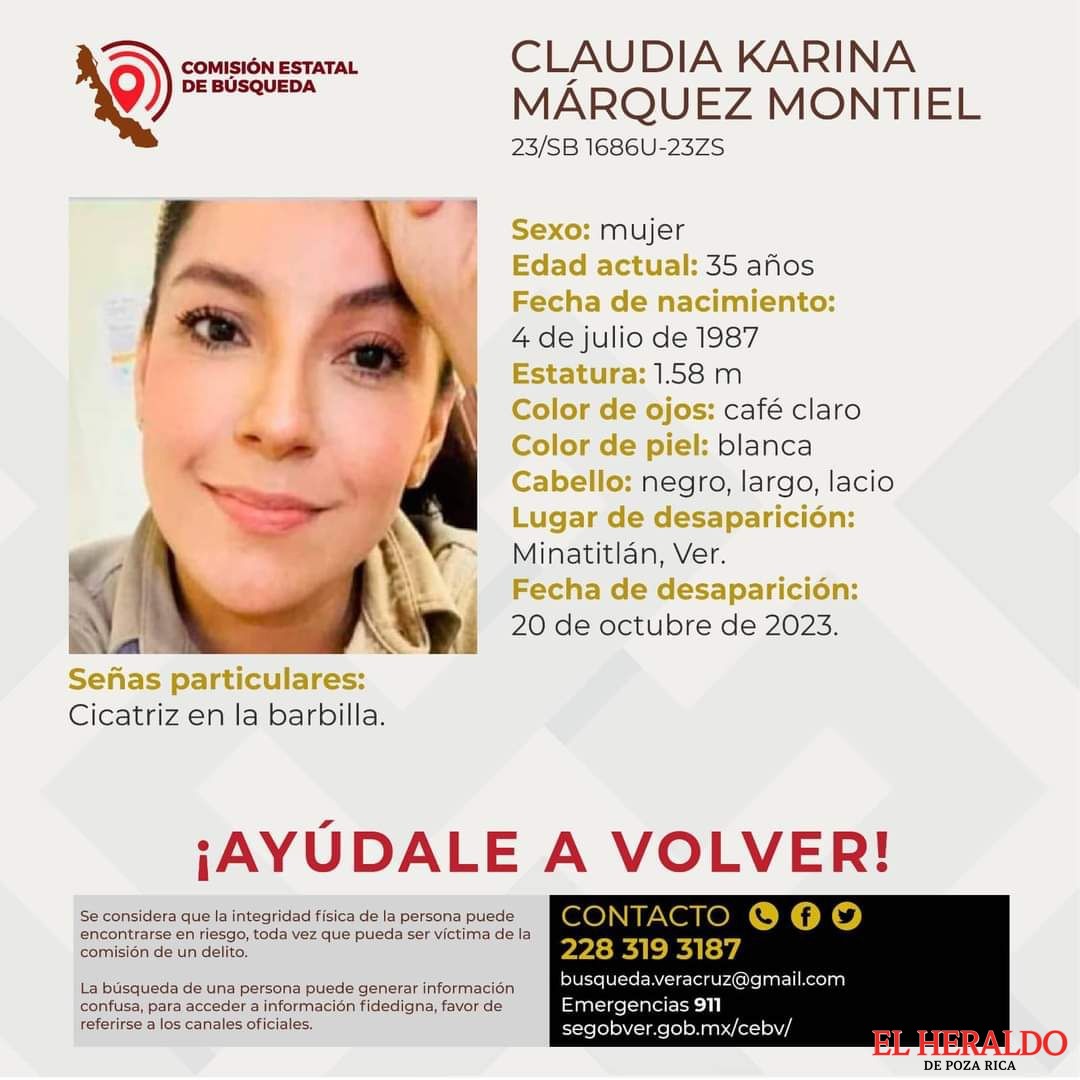 COMISIÓN ESTATAL DE BÚSQUEDA

CLAUDIA KARINA MÁRQUEZ MONTIEL
23/SB 1686U-23ZS

Sexo: mujer
Edad actual: 35 años
Fecha de nacimiento:
4 de julio de 1987
Estatura: 1.58 m
Color de ojos: café claro
Color de piel: blanca
Cabello: negro, largo, lacio
Lugar de desaparición:
Minatitlán, Ver.
Fecha de desaparición:
20 de octubre de 2023.

Señas particulares:
Cicatriz en la barbilla.

¡AYÚDALE A VOLVER!

Se considera que la integridad física de la persona puede encontrarse en riesgo, toda vez que pueda ser víctima de la comisión de un delito.

La búsqueda de una persona puede generar información confusa, para acceder a información fidedigna, favor de referirse a los canales oficiales.

CONTACTO
228 319 3187
busqueda.veracruz@gmail.com
Emergencias 911
segobver.gob.mx/cebv/

EL HERALDO
DE POZA RICA